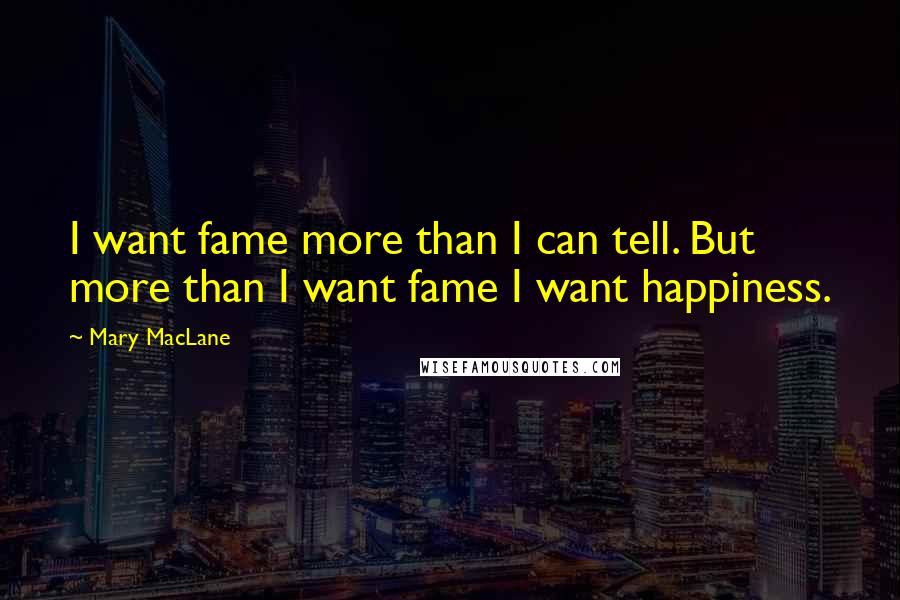 I want fame more than I can tell. But more than I want fame I want happiness.

~ Mary MacLane

WISEFAMOUSQUOTES.COM